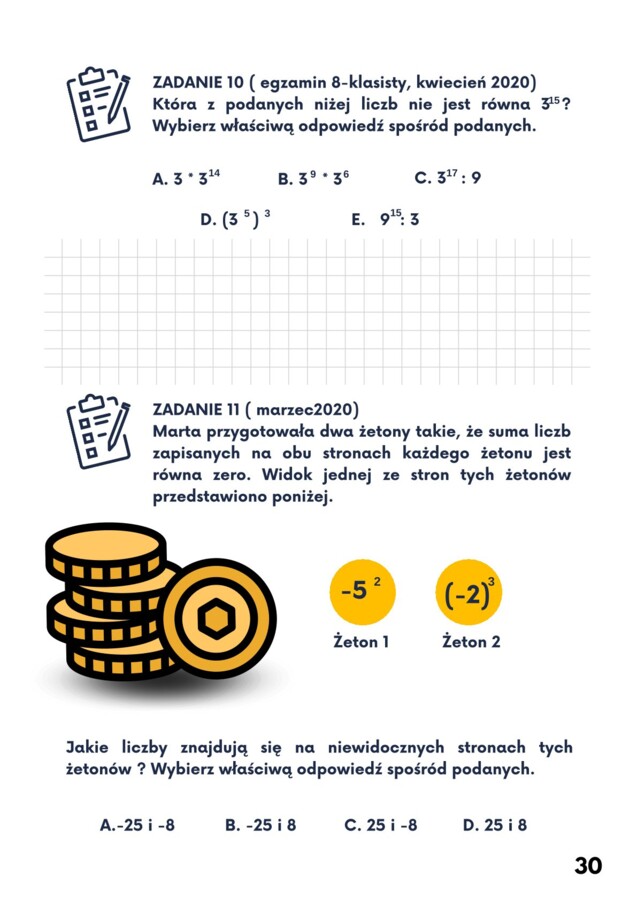 ZADANIE 10 ( egzamin 8-klasisty, kwiecień 2020)
Która z podanych niżej liczb nie jest równa $3^{15}$? Wybierz właściwą odpowiedź spośród podanych.

A. $3 \cdot 3^{14}$ B. $3^{9} \cdot 3^{6}$ C. $3^{17} : 9$

D. $(3^{5})^{3}$ E. $9^{15} : 3$

ZADANIE 11 ( marzec2020)
Marta przygotowała dwa żetony takie, że suma liczb zapisanych na obu stronach każdego żetonu jest równa zero. Widok jednej ze stron tych żetonów przedstawiono poniżej.

$-5^{2}$ $(-2)^{3}$

Żeton 1 Żeton 2

Jakie liczby znajdują się na niewidocznych stronach tych żetonów ? Wybierz właściwą odpowiedź spośród podanych.

A.-25 i -8 B. -25 i 8 C. 25 i -8 D. 25 i 8

30